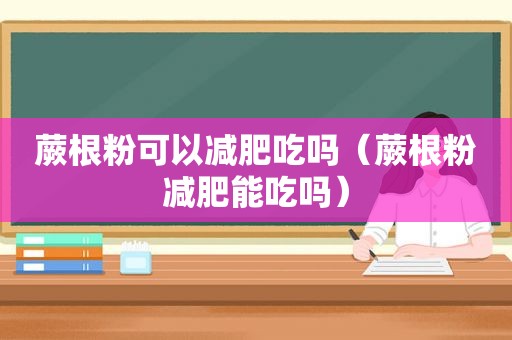 蕨根粉可以减肥吃吗（蕨根粉减肥能吃吗）